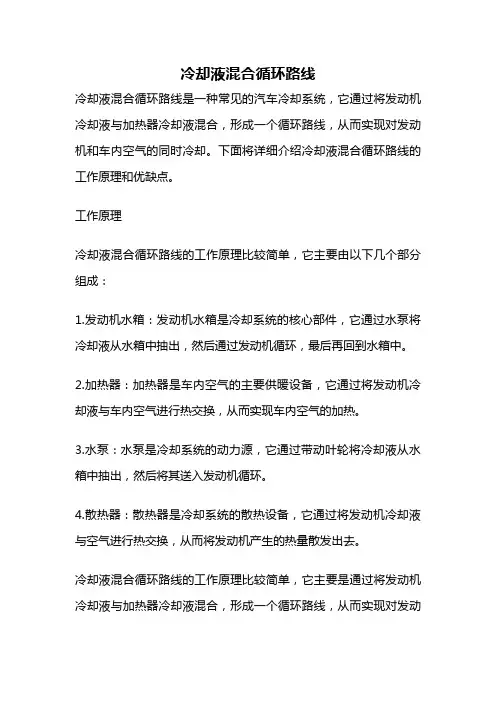 冷却液混合循环路线

冷却液混合循环路线是一种常见的汽车冷却系统，它通过将发动机冷却液与加热器冷却液混合，形成一个循环路线，从而实现对发动机和车内空气的同时冷却。下面将详细介绍冷却液混合循环路线的工作原理和优缺点。

工作原理

冷却液混合循环路线的工作原理比较简单，它主要由以下几个部分组成：

1.发动机水箱：发动机水箱是冷却系统的核心部件，它通过水泵将冷却液从水箱中抽出，然后通过发动机循环，最后再回到水箱中。

2.加热器：加热器是车内空气的主要供暖设备，它通过将发动机冷却液与车内空气进行热交换，从而实现车内空气的加热。

3.水泵：水泵是冷却系统的动力源，它通过带动叶轮将冷却液从水箱中抽出，然后将其送入发动机循环。

4.散热器：散热器是冷却系统的散热设备，它通过将发动机冷却液与空气进行热交换，从而将发动机产生的热量散发出去。

冷却液混合循环路线的工作原理比较简单，它主要是通过将发动机冷却液与加热器冷却液混合，形成一个循环路线，从而实现对发动